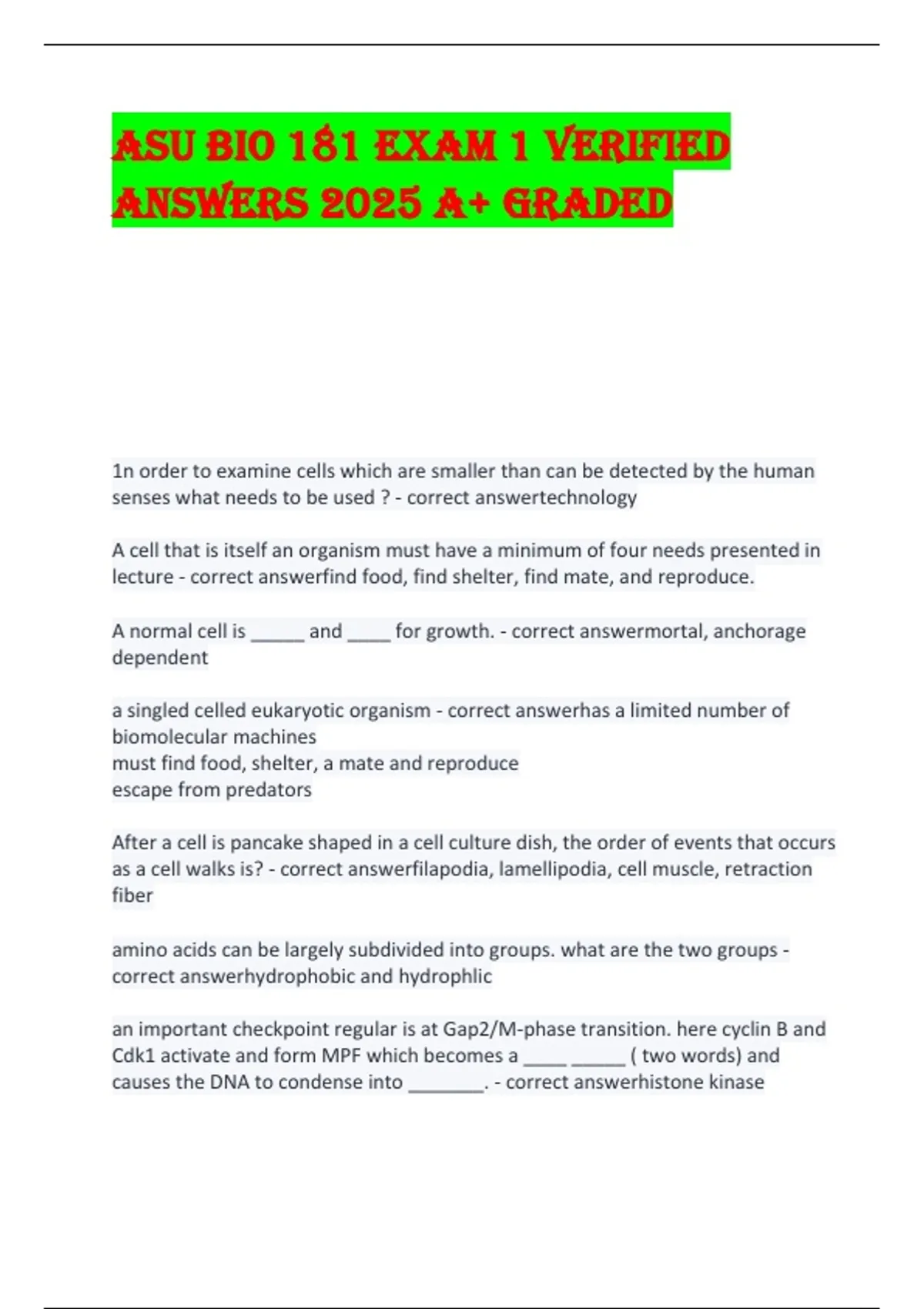 ASU BIO 181 EXAM 1 VERIFIED ANSWERS 2025 A+ GRADED

1n order to examine cells which are smaller than can be detected by the human senses what needs to be used ? - correct answertechnology

A cell that is itself an organism must have a minimum of four needs presented in lecture - correct answerfind food, find shelter, find mate, and reproduce.

A normal cell is ____ and ____ for growth. - correct answermortal, anchorage dependent

a singled celled eukaryotic organism - correct answerhas a limited number of biomolecular machines
must find food, shelter, a mate and reproduce
escape from predators

After a cell is pancake shaped in a cell culture dish, the order of events that occurs as a cell walks is? - correct answerfilapodia, lamellipodia, cell muscle, retraction fiber

amino acids can be largely subdivided into groups. what are the two groups - correct answerhydrophobic and hydrophlic

an important checkpoint regular is at Gap2/M-phase transition. here cyclin B and Cdk1 activate and form MPF which becomes a ____ ____ ( two words) and causes the DNA to condense into ____. - correct answerhistone kinase